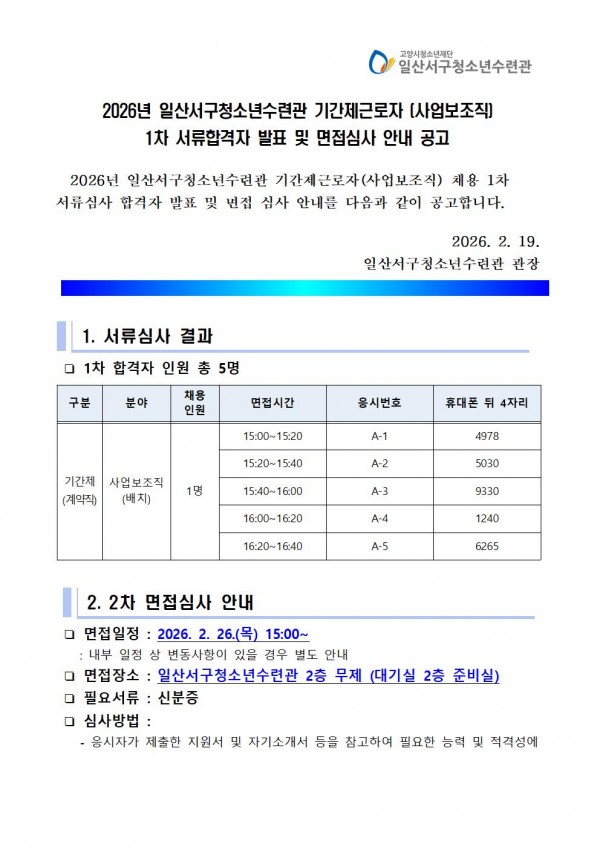 고양시청소년재단
일산서구청소년수련관

2026년 일산서구청소년수련관 기간제근로자 [사업보조직] 1차 서류합격자 발표 및 면접심사 안내 공고

2026년 일산서구청소년수련관 기간제근로자(사업보조직) 채용 1차 서류심사 합격자 발표 및 면접 심사 안내를 다음과 같이 공고합니다.

2026. 2. 19.

일산서구청소년수련관 관장

1. 서류심사 결과

❑ 1차 합격자 인원 총 5명

| 구분 | 분야 | 채용 인원 | 면접시간 | 응시번호 | 휴대폰 뒤 4자리 |
|---|---|---|---|---|---|
| 기간제 (계약직) | 사업보조직 (배치) | 1명 | 15:00~15:20 | A-1 | 4978 |
| | | | 15:20~15:40 | A-2 | 5030 |
| | | | 15:40~16:00 | A-3 | 9330 |
| | | | 16:00~16:20 | A-4 | 1240 |
| | | | 16:20~16:40 | A-5 | 6265 |

2. 2차 면접심사 안내

❑ 면접일정 : 2026. 2. 26.(목) 15:00~

: 내부 일정 상 변동사항이 있을 경우 별도 안내

❑ 면접장소 : 일산서구청소년수련관 2층 무제 (대기실 2층 준비실)

❑ 필요서류 : 신분증

❑ 심사방법 :

- 응시자가 제출한 지원서 및 자기소개서 등을 참고하여 필요한 능력 및 적격성에